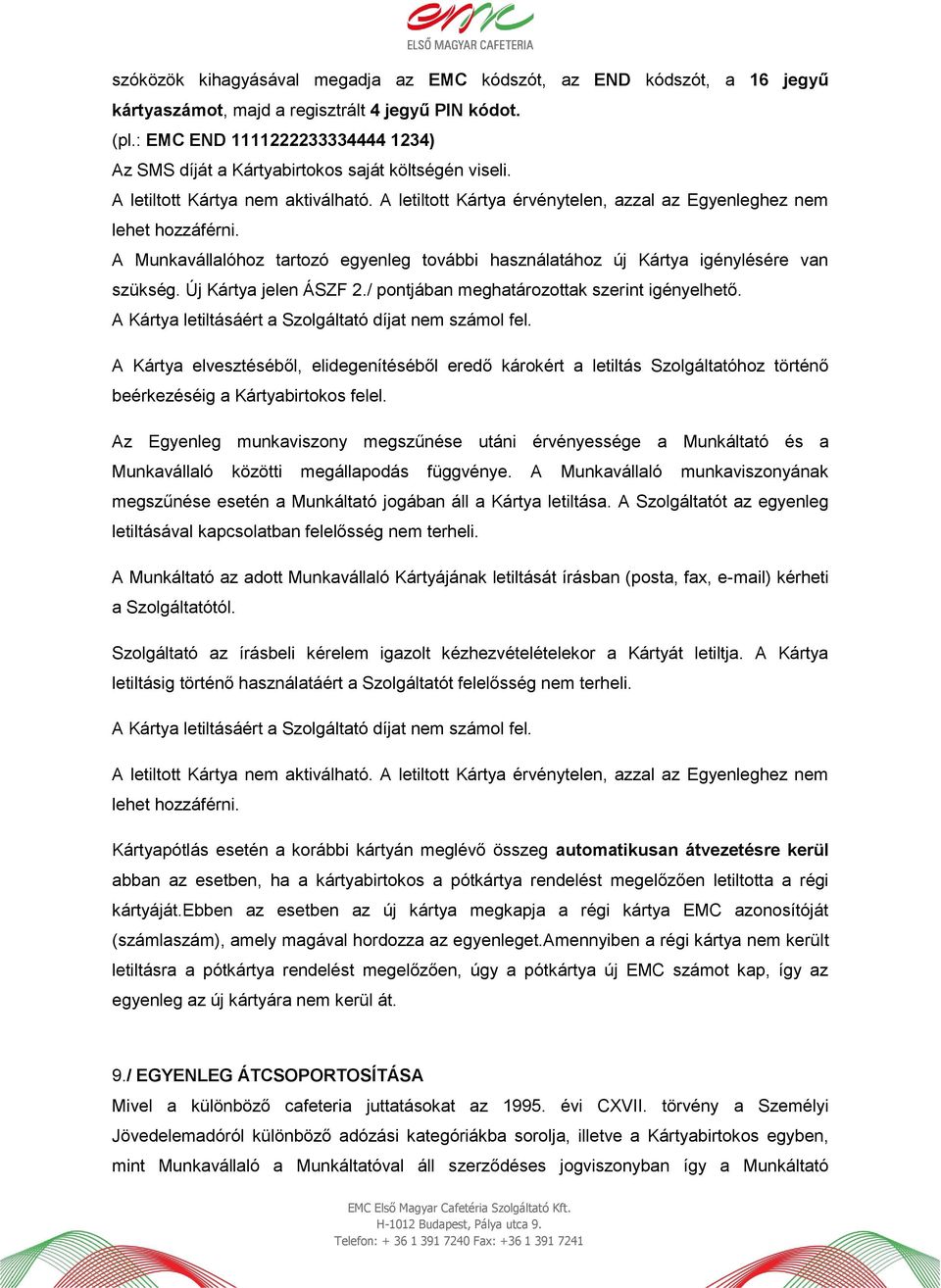 emc
ELSŐ MAGYAR CAFETERIA

szóközök kihagyásával megadja az EMC kódszót, az END kódszót, a 16 jegyű kártyaszámot, majd a regisztrált 4 jegyű PIN kódot.
(pl.: EMC END 1111222233334444 1234)
Az SMS díját a Kártyabirtokos saját költségén viseli.
A letiltott Kártya nem aktiválható. A letiltott Kártya érvénytelen, azzal az Egyenleghez nem lehet hozzáférni.
A Munkavállalóhoz tartozó egyenleg további használatához új Kártya igénylésére van szükség. Új Kártya jelen ÁSZF 2./ pontjában meghatározottak szerint igényelhető.
A Kártya letiltásáért a Szolgáltató díjat nem számol fel.

A Kártya elvesztéséből, elidegenítéséből eredő károkért a letiltás Szolgáltatóhoz történő beérkezéséig a Kártyabirtokos felel.

Az Egyenleg munkaviszony megszűnése utáni érvényessége a Munkáltató és a Munkavállaló közötti megállapodás függvénye. A Munkavállaló munkaviszonyának megszűnése esetén a Munkáltató jogában áll a Kártya letiltása. A Szolgáltatót az egyenleg letiltásával kapcsolatban felelősség nem terheli.

A Munkáltató az adott Munkavállaló Kártyájának letiltását írásban (posta, fax, e-mail) kérheti a Szolgáltatótól.

Szolgáltató az írásbeli kérelem igazolt kézhezvételételekor a Kártyát letiltja. A Kártya letiltásig történő használatáért a Szolgáltatót felelősség nem terheli.

A Kártya letiltásáért a Szolgáltató díjat nem számol fel.

A letiltott Kártya nem aktiválható. A letiltott Kártya érvénytelen, azzal az Egyenleghez nem lehet hozzáférni.

Kártyapótlás esetén a korábbi kártyán meglévő összeg automatikusan átvezetésre kerül abban az esetben, ha a kártyabirtokos a pótkártya rendelést megelőzően letiltotta a régi kártyáját.Ebben az esetben az új kártya megkapja a régi kártya EMC azonosítóját (számlaszám), amely magával hordozza az egyenleget.Amennyiben a régi kártya nem került letiltásra a pótkártya rendelést megelőzően, úgy a pótkártya új EMC számot kap, így az egyenleg az új kártyára nem kerül át.

9./ EGYENLEG ÁTCSOPORTOSÍTÁSA
Mivel a különböző cafeteria juttatásokat az 1995. évi CXVII. törvény a Személyi Jövedelemadóról különböző adózási kategóriákba sorolja, illetve a Kártyabirtokos egyben, mint Munkavállaló a Munkáltatóval áll szerződéses jogviszonyban így a Munkáltató

EMC Első Magyar Cafetéria Szolgáltató Kft.
H-1012 Budapest, Pálya utca 9.
Telefon: + 36 1 391 7240 Fax: +36 1 391 7241